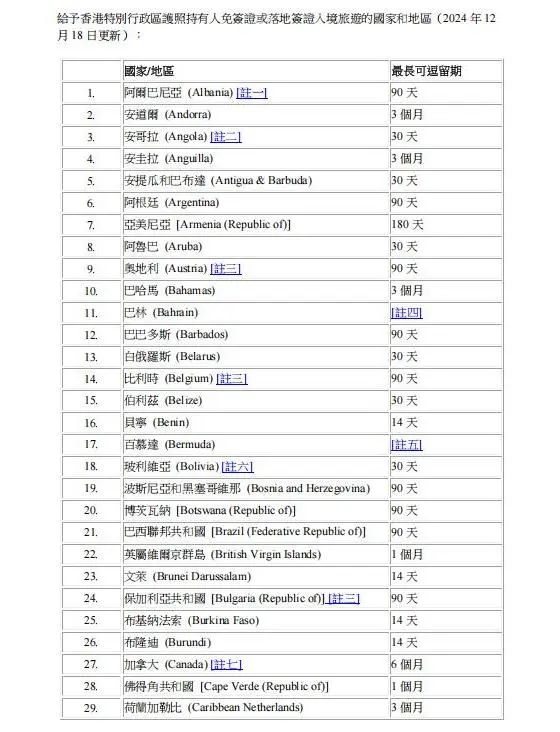 給予香港特別行政區護照持有人免簽證或落地簽證入境旅遊的國家和地區（2024 年 12 月 18 日更新）：

| | 國家/地區 | 最長可逗留期 |
|---|---|---|
| 1. | 阿爾巴尼亞 (Albania) [註一] | 90 天 |
| 2. | 安道爾 (Andorra) | 3 個月 |
| 3. | 安哥拉 (Angola) [註二] | 30 天 |
| 4. | 安圭拉 (Anguilla) | 3 個月 |
| 5. | 安提瓜和巴布達 (Antigua & Barbuda) | 30 天 |
| 6. | 阿根廷 (Argentina) | 90 天 |
| 7. | 亞美尼亞 [Armenia (Republic of)] | 180 天 |
| 8. | 阿魯巴 (Aruba) | 30 天 |
| 9. | 奧地利 (Austria) [註三] | 90 天 |
| 10. | 巴哈馬 (Bahamas) | 3 個月 |
| 11. | 巴林 (Bahrain) | [註四] |
| 12. | 巴巴多斯 (Barbados) | 90 天 |
| 13. | 白俄羅斯 (Belarus) | 30 天 |
| 14. | 比利時 (Belgium) [註三] | 90 天 |
| 15. | 伯利茲 (Belize) | 30 天 |
| 16. | 貝寧 (Benin) | 14 天 |
| 17. | 百慕達 (Bermuda) | [註五] |
| 18. | 玻利維亞 (Bolivia) [註六] | 30 天 |
| 19. | 波斯尼亞和黑塞哥維那 (Bosnia and Herzegovina) | 90 天 |
| 20. | 博茨瓦納 [Botswana (Republic of)] | 90 天 |
| 21. | 巴西聯邦共和國 [Brazil (Federative Republic of)] | 90 天 |
| 22. | 英屬維爾京群島 (British Virgin Islands) | 1 個月 |
| 23. | 文萊 (Brunei Darussalam) | 14 天 |
| 24. | 保加利亞共和國 [Bulgaria (Republic of)] [註三] | 90 天 |
| 25. | 布基納法索 (Burkina Faso) | 14 天 |
| 26. | 布隆迪 (Burundi) | 14 天 |
| 27. | 加拿大 (Canada) [註七] | 6 個月 |
| 28. | 佛得角共和國 [Cape Verde (Republic of)] | 1 個月 |
| 29. | 荷蘭加勒比 (Caribbean Netherlands) | 3 個月 |